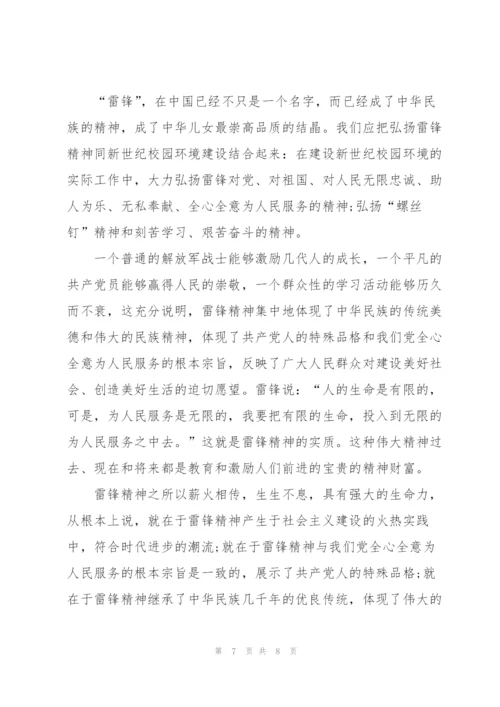 “雷锋”，在中国已经不只是一个名字，而已经成了中华民族的精神，成了中华儿女最崇高品质的结晶。我们应把弘扬雷锋精神同新世纪校园环境建设结合起来：在建设新世纪校园环境的实际工作中，大力弘扬雷锋对党、对祖国、对人民无限忠诚、助人为乐、无私奉献、全心全意为人民服务的精神;弘扬“螺丝钉”精神和刻苦学习、艰苦奋斗的精神。

一个普通的解放军战士能够激励几代人的成长，一个平凡的共产党员能够赢得人民的崇敬，一个群众性的学习活动能够历久而不衰，这充分说明，雷锋精神集中地体现了中华民族的传统美德和伟大的民族精神，体现了共产党人的特殊品格和我们党全心全意为人民服务的根本宗旨，反映了广大人民群众对建设美好社会、创造美好生活的迫切愿望。雷锋说：“人的生命是有限的，可是，为人民服务是无限的，我要把有限的生命，投入到无限的为人民服务之中去。”这就是雷锋精神的实质。这种伟大精神过去、现在和将来都是教育和激励人们前进的宝贵的精神财富。

雷锋精神之所以薪火相传，生生不息，具有强大的生命力，从根本上说，就在于雷锋精神产生于社会主义建设的火热实践中，符合时代进步的潮流;就在于雷锋精神与我们党全心全意为人民服务的根本宗旨是一致的，展示了共产党人的特殊品格;就在于雷锋精神继承了中华民族几千年的优良传统，体现了伟大的

第 7 页 共 8 页